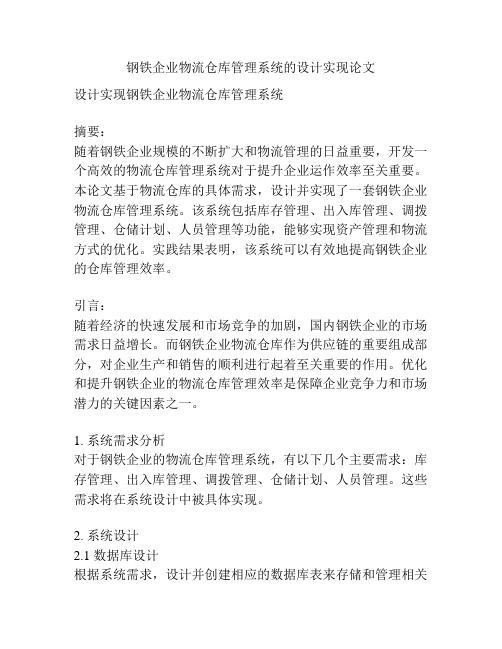 钢铁企业物流仓库管理系统的设计实现论文

设计实现钢铁企业物流仓库管理系统

摘要：
随着钢铁企业规模的不断扩大和物流管理的日益重要，开发一个高效的物流仓库管理系统对于提升企业运作效率至关重要。本论文基于物流仓库的具体需求，设计并实现了一套钢铁企业物流仓库管理系统。该系统包括库存管理、出入库管理、调拨管理、仓储计划、人员管理等功能，能够实现资产管理和物流方式的优化。实践结果表明，该系统可以有效地提高钢铁企业的仓库管理效率。

引言：
随着经济的快速发展和市场竞争的加剧，国内钢铁企业的市场需求日益增长。而钢铁企业物流仓库作为供应链的重要组成部分，对企业生产和销售的顺利进行起着至关重要的作用。优化和提升钢铁企业的物流仓库管理效率是保障企业竞争力和市场潜力的关键因素之一。

1. 系统需求分析
对于钢铁企业的物流仓库管理系统，有以下几个主要需求：库存管理、出入库管理、调拨管理、仓储计划、人员管理。这些需求将在系统设计中被具体实现。

2. 系统设计
2.1 数据库设计
根据系统需求，设计并创建相应的数据库表来存储和管理相关